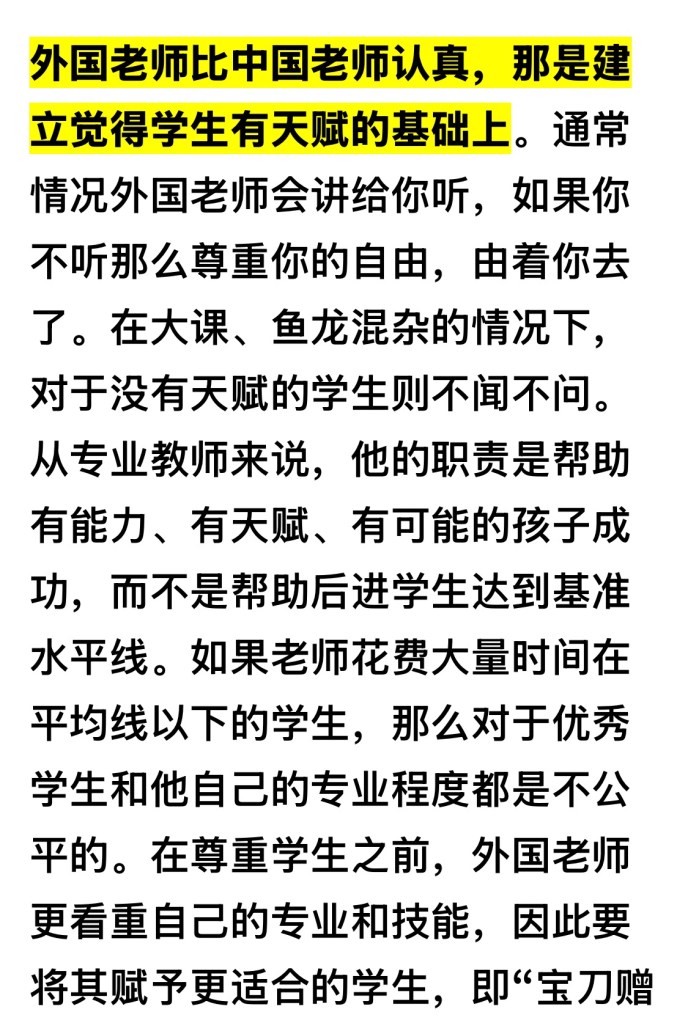 外国老师比中国老师认真，那是建立觉得学生有天赋的基础上。通常情况外国老师会讲给你听，如果你不听那么尊重你的自由，由着你去了。在大课、鱼龙混杂的情况下，对于没有天赋的学生则不闻不问。从专业教师来说，他的职责是帮助有能力、有天赋、有可能的孩子成功，而不是帮助后进学生达到基准水平线。如果老师花费大量时间在平均线以下的学生，那么对于优秀学生和他自己的专业程度都是不公平的。在尊重学生之前，外国老师更看重自己的专业和技能，因此要将其赋予更适合的学生，即“宝刀赠